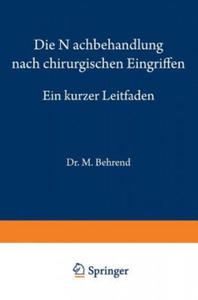 Die N achbehandlung nach chirurgischen Eingriffen

Ein kurzer Leitfaden

Dr. M. Behrend

Springer